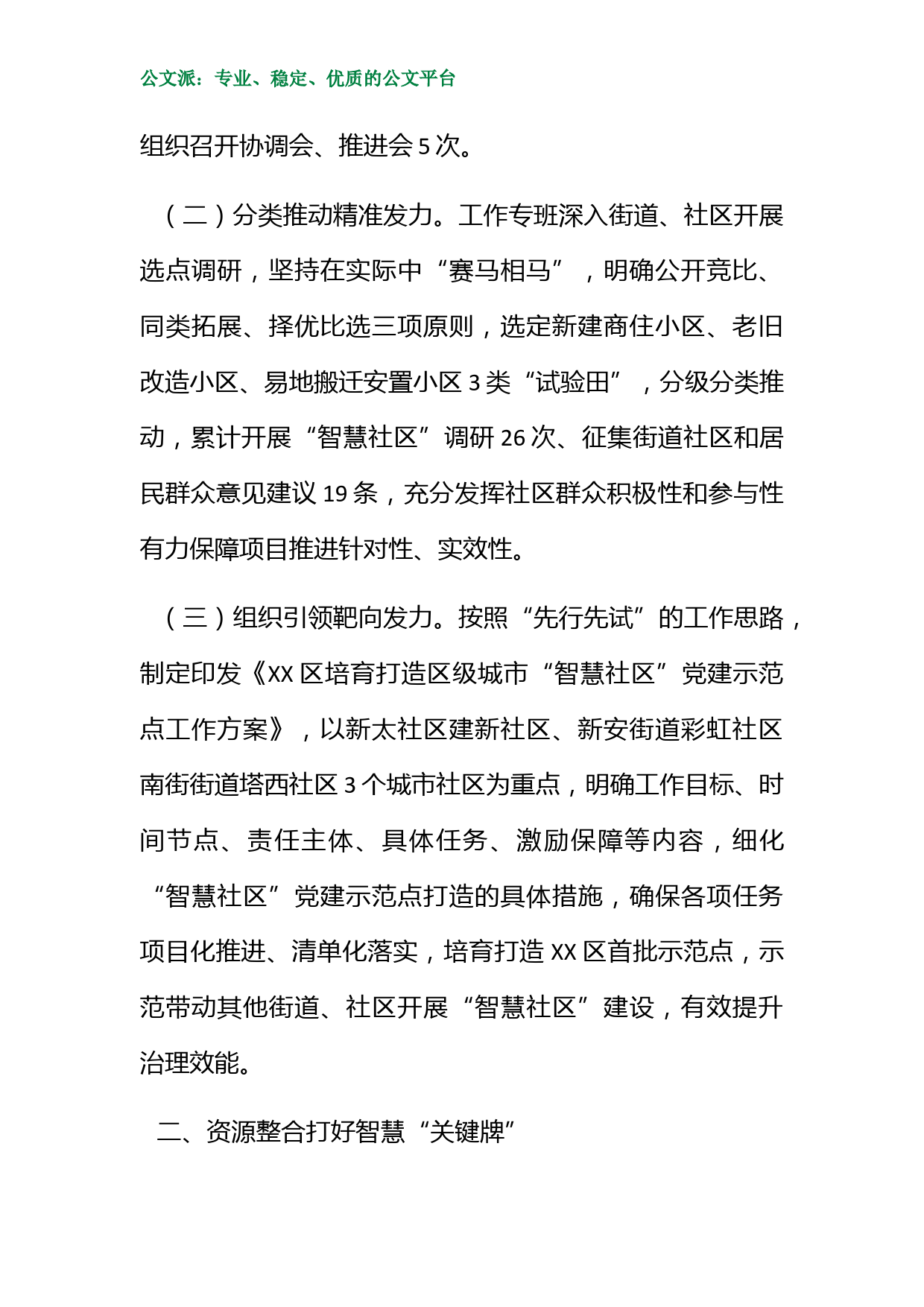 公文派：专业、稳定、优质的公文平台

组织召开协调会、推进会 5 次。

（二）分类推动精准发力。工作专班深入街道、社区开展选点调研，坚持在实际中“赛马相马”，明确公开竞比、同类拓展、择优比选三项原则，选定新建商住小区、老旧改造小区、易地搬迁安置小区 3 类“试验田”，分级分类推动，累计开展“智慧社区”调研 26 次、征集街道社区和居民群众意见建议 19 条，充分发挥社区群众积极性和参与性有力保障项目推进针对性、实效性。

（三）组织引领靶向发力。按照“先行先试”的工作思路，制定印发《XX 区培育打造区级城市“智慧社区”党建示范点工作方案》，以新太社区建新社区、新安街道彩虹社区南街街道塔西社区 3 个城市社区为重点，明确工作目标、时间节点、责任主体、具体任务、激励保障等内容，细化“智慧社区”党建示范点打造的具体措施，确保各项任务项目化推进、清单化落实，培育打造 XX 区首批示范点，示范带动其他街道、社区开展“智慧社区”建设，有效提升治理效能。

二、资源整合打好智慧“关键牌”